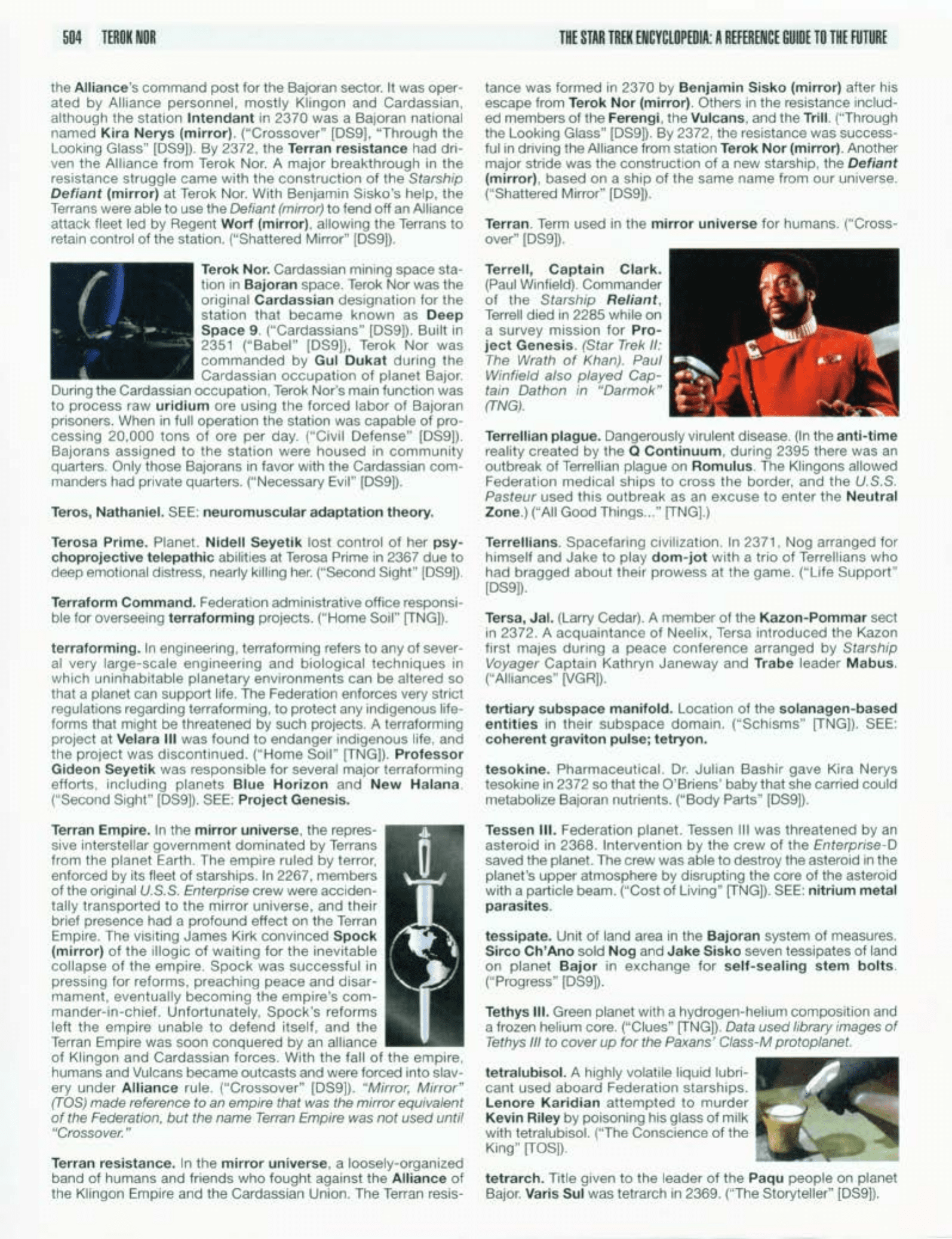 504 TEROK NOR

THE STAR TREK ENCYCLOPEDIA: A REFERENCE GUIDE TO THE FUTURE

the Alliance's command post for the Bajoran sector. It was operated by Alliance personnel, mostly Klingon and Cardassian, although the station Intendant in 2370 was a Bajoran national named Kira Nerys (mirror). ("Crossover" [DS9], "Through the Looking Glass" [DS9]). By 2372, the Terran resistance had driven the Alliance from Terok Nor. A major breakthrough in the resistance struggle came with the construction of the Starship Defiant (mirror) at Terok Nor. With Benjamin Sisko's help, the Terrans were able to use the Defiant (mirror) to fend off an Alliance attack fleet led by Regent Worf (mirror), allowing the Terrans to retain control of the station. ("Shattered Mirror" [DS9]).

Terok Nor. Cardassian mining space station in Bajoran space. Terok Nor was the original Cardassian designation for the station that became known as Deep Space 9. ("Cardassians" [DS9]). Built in 2351 ("Babel" [DS9]), Terok Nor was commanded by Gul Dukat during the Cardassian occupation of planet Bajor. During the Cardassian occupation, Terok Nor's main function was to process raw uridium ore using the forced labor of Bajoran prisoners. When in full operation the station was capable of processing 20,000 tons of ore per day. ("Civil Defense" [DS9]). Bajorans assigned to the station were housed in community quarters. Only those Bajorans in favor with the Cardassian commanders had private quarters. ("Necessary Evil" [DS9]).

Teros, Nathaniel. SEE: neuromuscular adaptation theory.

Terosa Prime. Planet. Nidell Seyetik lost control of her psychoprojective telepathic abilities at Terosa Prime in 2367 due to deep emotional distress, nearly killing her. ("Second Sight" [DS9]).

Terraform Command. Federation administrative office responsible for overseeing terraforming projects. ("Home Soil" [TNG]).

terraforming. In engineering, terraforming refers to any of several very large-scale engineering and biological techniques in which uninhabitable planetary environments can be altered so that a planet can support life. The Federation enforces very strict regulations regarding terraforming, to protect any indigenous lifeforms that might be threatened by such projects. A terraforming project at Velara III was found to endanger indigenous life, and the project was discontinued. ("Home Soil" [TNG]). Professor Gideon Seyetik was responsible for several major terraforming efforts, including planets Blue Horizon and New Halana. ("Second Sight" [DS9]). SEE: Project Genesis.

Terran Empire. In the mirror universe, the repressive interstellar government dominated by Terrans from the planet Earth. The empire ruled by terror, enforced by its fleet of starships. In 2267, members of the original U.S.S. Enterprise crew were accidentally transported to the mirror universe, and their brief presence had a profound effect on the Terran Empire. The visiting James Kirk convinced Spock (mirror) of the illogic of waiting for the inevitable collapse of the empire. Spock was successful in pressing for reforms, preaching peace and disarmament, eventually becoming the empire's commander-in-chief. Unfortunately, Spock's reforms left the empire unable to defend itself, and the Terran Empire was soon conquered by an alliance of Klingon and Cardassian forces. With the fall of the empire, humans and Vulcans became outcasts and were forced into slavery under Alliance rule. ("Crossover" [DS9]). "Mirror, Mirror" (TOS) made reference to an empire that was the mirror equivalent of the Federation, but the name Terran Empire was not used until "Crossover."

Terran resistance. In the mirror universe, a loosely-organized band of humans and friends who fought against the Alliance of the Klingon Empire and the Cardassian Union. The Terran resistance was formed in 2370 by Benjamin Sisko (mirror) after his escape from Terok Nor (mirror). Others in the resistance included members of the Ferengi, the Vulcans, and the Trill. ("Through the Looking Glass" [DS9]). By 2372, the resistance was successful in driving the Alliance from station Terok Nor (mirror). Another major stride was the construction of a new starship, the Defiant (mirror), based on a ship of the same name from our universe. ("Shattered Mirror" [DS9]).

Terran. Term used in the mirror universe for humans. ("Crossover" [DS9]).

Terrell, Captain Clark. (Paul Winfield). Commander of the Starship Reliant, Terrell died in 2285 while on a survey mission for Project Genesis. (Star Trek II: The Wrath of Khan). Paul Winfield also played Captain Dathon in "Darmok" (TNG).

Terrellian plague. Dangerously virulent disease. (In the anti-time reality created by the Q Continuum, during 2395 there was an outbreak of Terrellian plague on Romulus. The Klingons allowed Federation medical ships to cross the border, and the U.S.S. Pasteur used this outbreak as an excuse to enter the Neutral Zone.) ("All Good Things..." [TNG].)

Terrellians. Spacefaring civilization. In 2371, Nog arranged for himself and Jake to play dom-jot with a trio of Terrellians who had bragged about their prowess at the game. ("Life Support" [DS9]).

Tersa, Jal. (Larry Cedar). A member of the Kazon-Pommar sect in 2372. A acquaintance of Neelix, Tersa introduced the Kazon first majes during a peace conference arranged by Starship Voyager Captain Kathryn Janeway and Trabe leader Mabus. ("Alliances" [VGR]).

tertiary subspace manifold. Location of the solanagen-based entities in their subspace domain. ("Schisms" [TNG]). SEE: coherent graviton pulse; tetryon.

tesokine. Pharmaceutical. Dr. Julian Bashir gave Kira Nerys tesokine in 2372 so that the O'Briens' baby that she carried could metabolize Bajoran nutrients. ("Body Parts" [DS9]).

Tessen III. Federation planet. Tessen III was threatened by an asteroid in 2368. Intervention by the crew of the Enterprise-D saved the planet. The crew was able to destroy the asteroid in the planet's upper atmosphere by disrupting the core of the asteroid with a particle beam. ("Cost of Living" [TNG]). SEE: nitrium metal parasites.

tessipate. Unit of land area in the Bajoran system of measures. Sirco Ch'Ano sold Nog and Jake Sisko seven tessipates of land on planet Bajor in exchange for self-sealing stem bolts. ("Progress" [DS9]).

Tethys III. Green planet with a hydrogen-helium composition and a frozen helium core. ("Clues" [TNG]). Data used library images of Tethys III to cover up for the Paxans' Class-M protoplanet.

tetralubisol. A highly volatile liquid lubricant used aboard Federation starships. Lenore Karidian attempted to murder Kevin Riley by poisoning his glass of milk with tetralubisol. ("The Conscience of the King" [TOS]).

tetrarch. Title given to the leader of the Paqu people on planet Bajor. Varis Sul was tetrarch in 2369. ("The Storyteller" [DS9]).